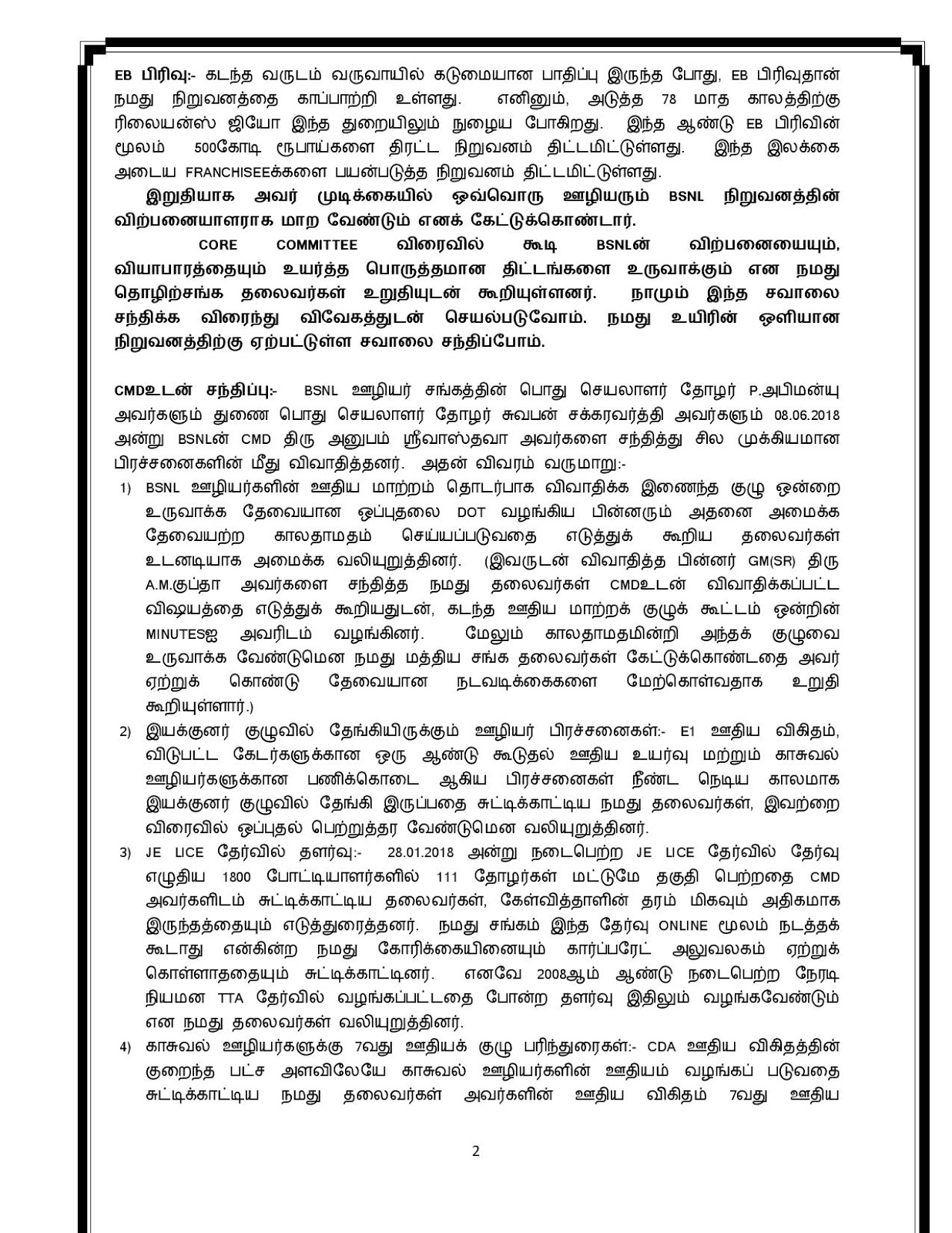 EB பிரிவு:- கடந்த வருடம் வருவாயில் கடுமையான பாதிப்பு இருந்த போது, EB பிரிவுதான் நமது நிறுவனத்தை காப்பாற்றி உள்ளது. எனினும், அடுத்த 78 மாத காலத்திற்கு ரிலையன்ஸ் ஜியோ இந்த துறையிலும் நுழைய போகிறது. இந்த ஆண்டு EB பிரிவின் மூலம் 500கோடி ரூபாய்களை திரட்ட நிறுவனம் திட்டமிட்டுள்ளது. இந்த இலக்கை அடைய FRANCHISEEக்களை பயன்படுத்த நிறுவனம் திட்டமிட்டுள்ளது.

இறுதியாக அவர் முடிக்கையில் ஒவ்வொரு ஊழியரும் BSNL நிறுவனத்தின் விற்பனையாளராக மாற வேண்டும் எனக் கேட்டுக்கொண்டார்.

CORE COMMITTEE விரைவில் கூடி BSNLன் விற்பனையையும், வியாபாரத்தையும் உயர்த்த பொருத்தமான திட்டங்களை உருவாக்கும் என நமது தொழிற்சங்க தலைவர்கள் உறுதியுடன் கூறியுள்ளனர். நாமும் இந்த சவாலை சந்திக்க விரைந்து விவேகத்துடன் செயல்படுவோம். நமது உயிரின் ஒளியான நிறுவனத்திற்கு ஏற்பட்டுள்ள சவாலை சந்திப்போம்.

CMDஉடன் சந்திப்பு:- BSNL ஊழியர் சங்கத்தின் பொது செயலாளர் தோழர் P.அபிமன்யு அவர்களும் துணை பொது செயலாளர் தோழர் சுவபன் சக்கரவர்த்தி அவர்களும் 08.06.2018 அன்று BSNLன் CMD திரு அனுபம் ஸ்ரீவாஸ்தவா அவர்களை சந்தித்து சில முக்கியமான பிரச்சனைகளின் மீது விவாதித்தனர். அதன் விவரம் வருமாறு:-

1) BSNL ஊழியர்களின் ஊதிய மாற்றம் தொடர்பாக விவாதிக்க இணைந்த குழு ஒன்றை உருவாக்க தேவையான ஒப்புதலை DOT வழங்கிய பின்னரும் அதனை அமைக்க தேவையற்ற காலதாமதம் செய்யப்படுவதை எடுத்துக் கூறிய தலைவர்கள் உடனடியாக அமைக்க வலியுறுத்தினர். (இவருடன் விவாதித்த பின்னர் GM(SR) திரு A.M.குப்தா அவர்களை சந்தித்த நமது தலைவர்கள் CMDஉடன் விவாதிக்கப்பட்ட விஷயத்தை எடுத்துக் கூறியதுடன், கடந்த ஊதிய மாற்றக் குழுக் கூட்டம் ஒன்றின் MINUTESஐ அவரிடம் வழங்கினர். மேலும் காலதாமதமின்றி அந்தக் குழுவை உருவாக்க வேண்டுமென நமது மத்திய சங்க தலைவர்கள் கேட்டுக்கொண்டதை அவர் ஏற்றுக் கொண்டு தேவையான நடவடிக்கைகளை மேற்கொள்வதாக உறுதி கூறியுள்ளார்.)

2) இயக்குனர் குழுவில் தேங்கியிருக்கும் ஊழியர் பிரச்சனைகள்:- E1 ஊதிய விகிதம், விடுபட்ட கேடர்களுக்கான ஒரு ஆண்டு கூடுதல் ஊதிய உயர்வு மற்றும் காசுவல் ஊழியர்களுக்கான பணிக்கொடை ஆகிய பிரச்சனைகள் நீண்ட நெடிய காலமாக இயக்குனர் குழுவில் தேங்கி இருப்பதை சுட்டிக்காட்டிய நமது தலைவர்கள், இவற்றை விரைவில் ஒப்புதல் பெற்றுத்தர வேண்டுமென வலியுறுத்தினர்.

3) JE LICE தேர்வில் தளர்வு:- 28.01.2018 அன்று நடைபெற்ற JE LICE தேர்வில் தேர்வு எழுதிய 1800 போட்டியாளர்களில் 111 தோழர்கள் மட்டுமே தகுதி பெற்றதை CMD அவர்களிடம் சுட்டிக்காட்டிய தலைவர்கள், கேள்வித்தாளின் தரம் மிகவும் அதிகமாக இருந்தத்தையும் எடுத்துரைத்தனர். நமது சங்கம் இந்த தேர்வு ONLINE மூலம் நடத்தக் கூடாது என்கின்ற நமது கோரிக்கையினையும் கார்ப்பரேட் அலுவலகம் ஏற்றுக் கொள்ளாததையும் சுட்டிக்காட்டினர். எனவே 2008ஆம் ஆண்டு நடைபெற்ற நேரடி நியமன TTA தேர்வில் வழங்கப்பட்டதை போன்ற தளர்வு இதிலும் வழங்கவேண்டும் என நமது தலைவர்கள் வலியுறுத்தினர்.

4) காசுவல் ஊழியர்களுக்கு 7வது ஊதியக் குழு பரிந்துரைகள்:- CDA ஊதிய விகிதத்தின் குறைந்த பட்ச அளவிலேயே காசுவல் ஊழியர்களின் ஊதியம் வழங்கப் படுவதை சுட்டிக்காட்டிய நமது தலைவர்கள் அவர்களின் ஊதிய விகிதம் 7வது ஊதிய

2